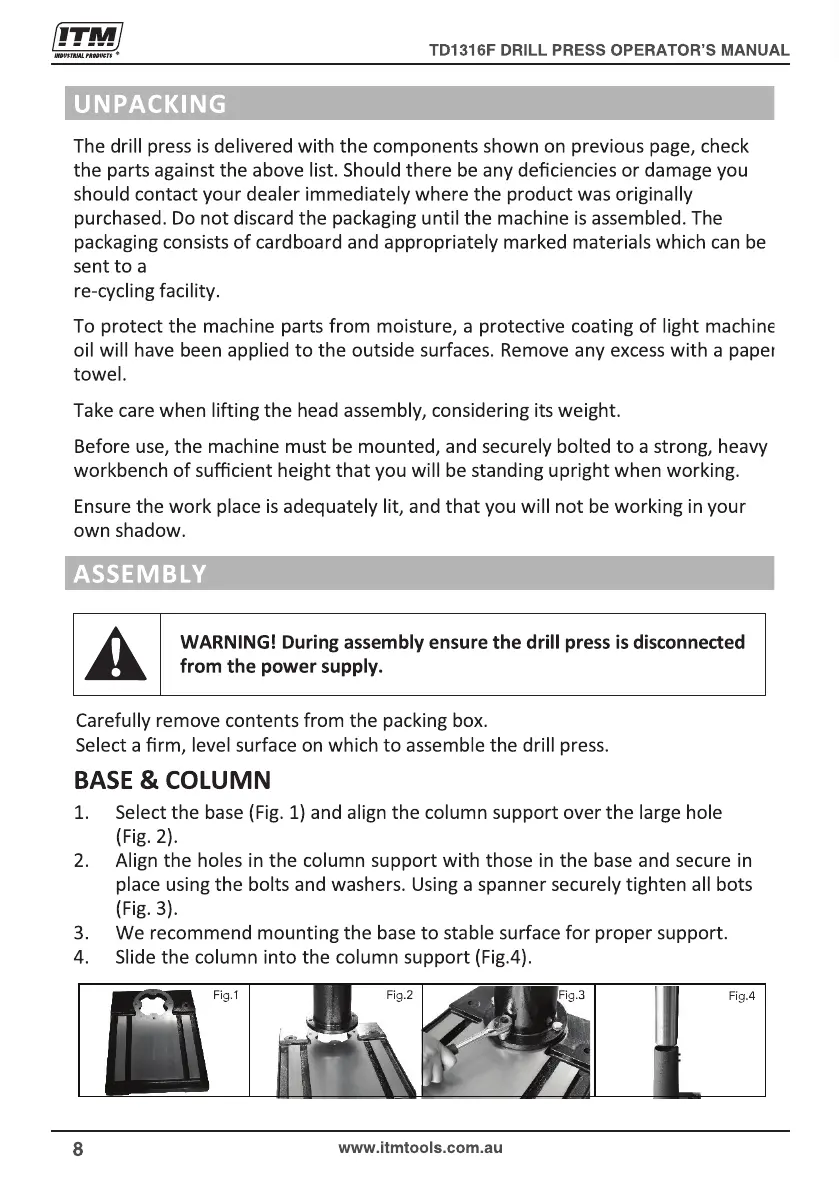 ITM INDUSTRIAL PRODUCTS

TD1316F DRILL PRESS OPERATOR'S MANUAL

UNPACKING

The drill press is delivered with the components shown on previous page, check the parts against the above list. Should there be any deficiencies or damage you should contact your dealer immediately where the product was originally purchased. Do not discard the packaging until the machine is assembled. The packaging consists of cardboard and appropriately marked materials which can be sent to a
re-cycling facility.

To protect the machine parts from moisture, a protective coating of light machine oil will have been applied to the outside surfaces. Remove any excess with a paper towel.

Take care when lifting the head assembly, considering its weight.

Before use, the machine must be mounted, and securely bolted to a strong, heavy workbench of sufficient height that you will be standing upright when working.

Ensure the work place is adequately lit, and that you will not be working in your own shadow.

ASSEMBLY

WARNING! During assembly ensure the drill press is disconnected from the power supply.

Carefully remove contents from the packing box.
Select a firm, level surface on which to assemble the drill press.

BASE & COLUMN

1. Select the base (Fig. 1) and align the column support over the large hole (Fig. 2).
2. Align the holes in the column support with those in the base and secure in place using the bolts and washers. Using a spanner securely tighten all bots (Fig. 3).
3. We recommend mounting the base to stable surface for proper support.
4. Slide the column into the column support (Fig.4).

Fig.1 Fig.2 Fig.3 Fig.4

8

www.itmtools.com.au